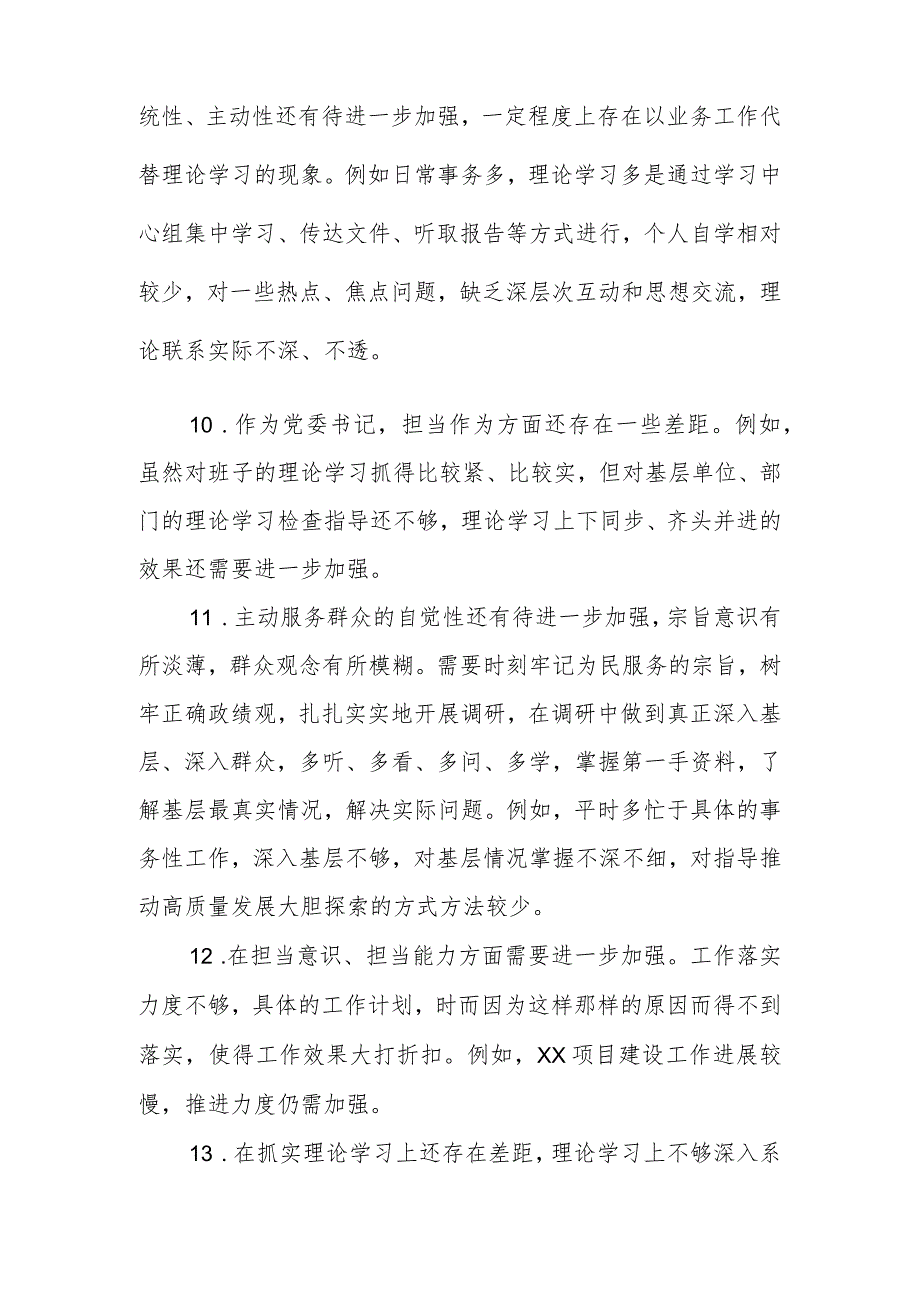 统性、主动性还有待进一步加强，一定程度上存在以业务工作代替理论学习的现象。例如日常事务多，理论学习多是通过学习中心组集中学习、传达文件、听取报告等方式进行，个人自学相对较少，对一些热点、焦点问题，缺乏深层次互动和思想交流，理论联系实际不深、不透。

10．作为党委书记，担当作为方面还存在一些差距。例如，虽然对班子的理论学习抓得比较紧、比较实，但对基层单位、部门的理论学习检查指导还不够，理论学习上下同步、齐头并进的效果还需要进一步加强。

11．主动服务群众的自觉性还有待进一步加强，宗旨意识有所淡薄，群众观念有所模糊。需要时刻牢记为民服务的宗旨，树牢正确政绩观，扎扎实实地开展调研，在调研中做到真正深入基层、深入群众，多听、多看、多问、多学，掌握第一手资料，了解基层最真实情况，解决实际问题。例如，平时多忙于具体的事务性工作，深入基层不够，对基层情况掌握不深不细，对指导推动高质量发展大胆探索的方式方法较少。

12．在担当意识、担当能力方面需要进一步加强。工作落实力度不够，具体的工作计划，时而因为这样那样的原因而得不到落实，使得工作效果大打折扣。例如，XX项目建设工作进展较慢，推进力度仍需加强。

13．在抓实理论学习上还存在差距，理论学习上不够深入系